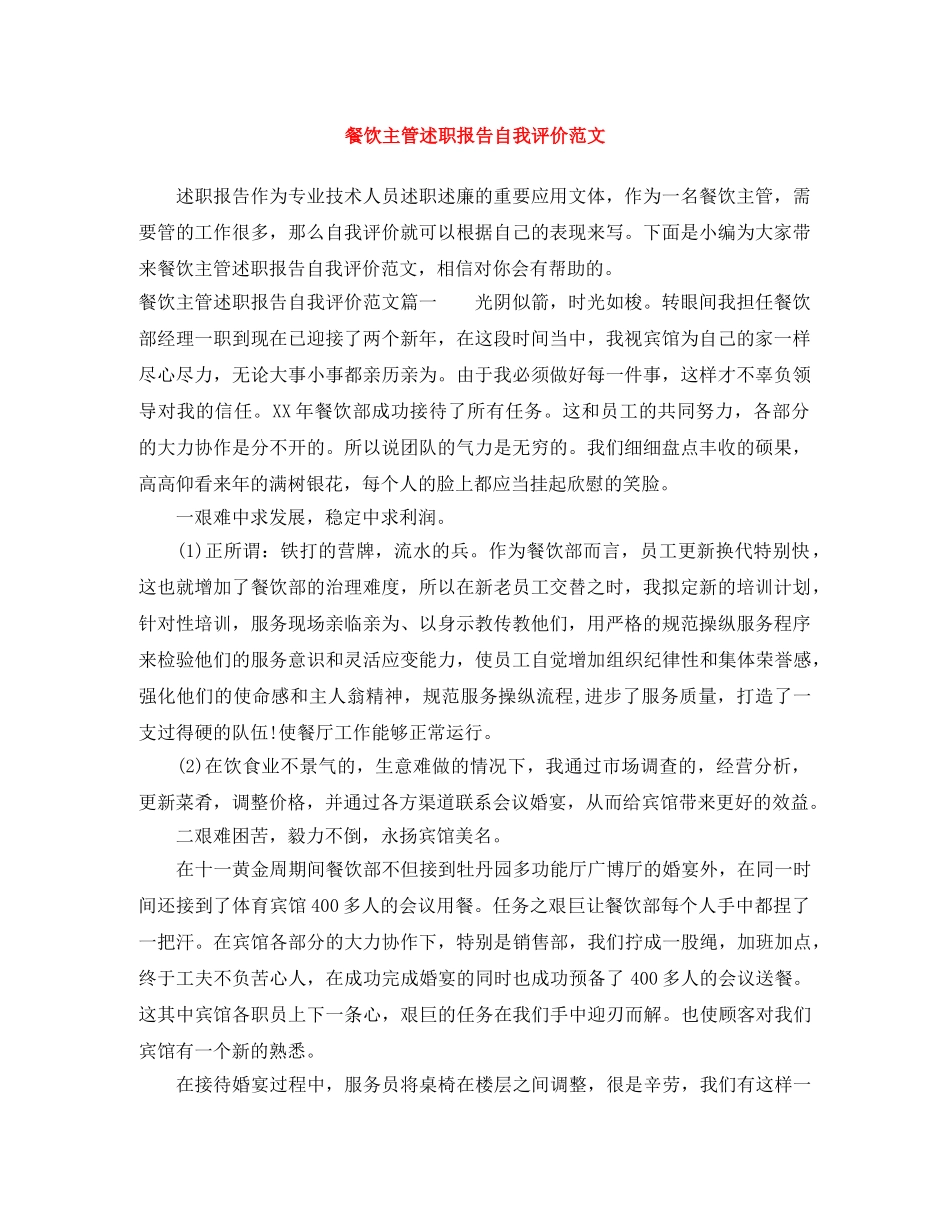 餐饮主管述职报告自我评价范文

述职报告作为专业技术人员述职述廉的重要应用文体，作为一名餐饮主管，需要管的工作很多，那么自我评价就可以根据自己的表现来写。下面是小编为大家带来餐饮主管述职报告自我评价范文，相信对你会有帮助的。

餐饮主管述职报告自我评价范文篇一　　光阴似箭，时光如梭。转眼间我担任餐饮部经理一职到现在已迎接了两个新年，在这段时间当中，我视宾馆为自己的家一样尽心尽力，无论大事小事都亲历亲为。由于我必须做好每一件事，这样才不辜负领导对我的信任。XX年餐饮部成功接待了所有任务。这和员工的共同努力，各部分的大力协作是分不开的。所以说团队的气力是无穷的。我们细细盘点丰收的硕果，高高仰看来年的满树银花，每个人的脸上都应当挂起欣慰的笑脸。

一艰难中求发展，稳定中求利润。

(1)正所谓：铁打的营牌，流水的兵。作为餐饮部而言，员工更新换代特别快，这也就增加了餐饮部的治理难度，所以在新老员工交替之时，我拟定新的培训计划，针对性培训，服务现场亲临亲为、以身示教传教他们，用严格的规范操纵服务程序来检验他们的服务意识和灵活应变能力，使员工自觉增加组织纪律性和集体荣誉感，强化他们的使命感和主人翁精神，规范服务操纵流程,进步了服务质量，打造了一支过得硬的队伍!使餐厅工作能够正常运行。

(2)在饮食业不景气的，生意难做的情况下，我通过市场调查的，经营分析，更新菜肴，调整价格，并通过各方渠道联系会议婚宴，从而给宾馆带来更好的效益。

二艰难困苦，毅力不倒，永扬宾馆美名。

在十一黄金周期间餐饮部不但接到牡丹园多功能厅广博厅的婚宴外，在同一时间还接到了体育宾馆400多人的会议用餐。任务之艰巨让餐饮部每个人手中都捏了一把汗。在宾馆各部分的大力协作下，特别是销售部，我们拧成一股绳，加班加点，终于工夫不负苦心人，在成功完成婚宴的同时也成功预备了400多人的会议送餐。这其中宾馆各职员上下一条心，艰巨的任务在我们手中迎刃而解。也使顾客对我们宾馆有一个新的熟悉。

在接待婚宴过程中，服务员将桌椅在楼层之间调整，很是辛劳，我们有这样一